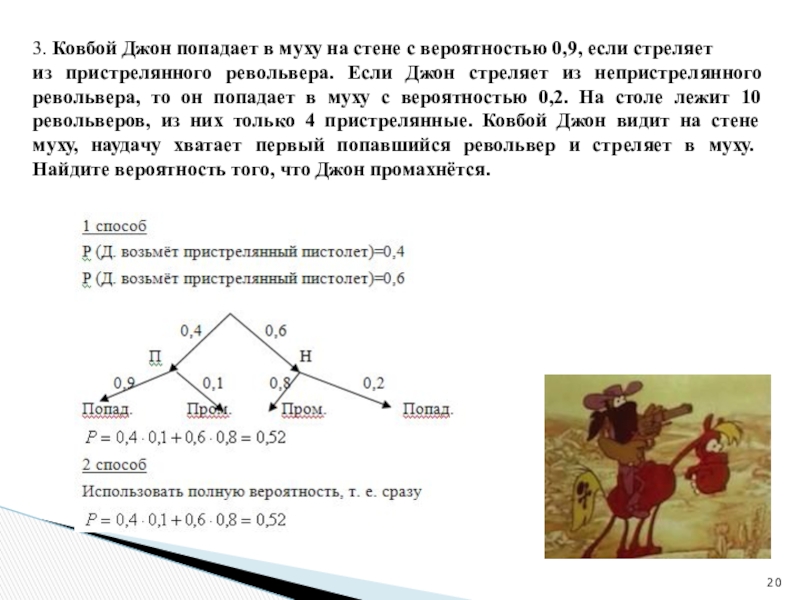 3. Ковбой Джон попадает в муху на стене с вероятностью 0,9, если стреляет из пристрелянного револьвера. Если Джон стреляет из непристрелянного револьвера, то он попадает в муху с вероятностью 0,2. На столе лежит 10 револьверов, из них только 4 пристрелянные. Ковбой Джон видит на стене муху, наудачу хватает первый попавшийся револьвер и стреляет в муху. Найдите вероятность того, что Джон промахнётся.

1 способ

Р (Д. возьмёт пристрелянный пистолет)=0,4

Р (Д. возьмёт пристрелянный пистолет)=0,6

0,4

0,6

П

Н

0,9

0,1

0,8

0,2

Попад.

Пром.

Пром.

Попад.

$P = 0,4 \cdot 0,1 + 0,6 \cdot 0,8 = 0,52$

2 способ

Использовать полную вероятность, т. е. сразу

$P = 0,4 \cdot 0,1 + 0,6 \cdot 0,8 = 0,52$

20